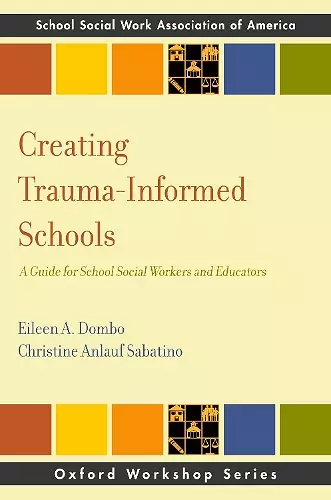 School Social Work Association of America

Creating Trauma-Informed Schools

A Guide for School Social Workers and Educators

Eileen A. Dombo
Christine Anlauf Sabatino

Oxford Workshop Series